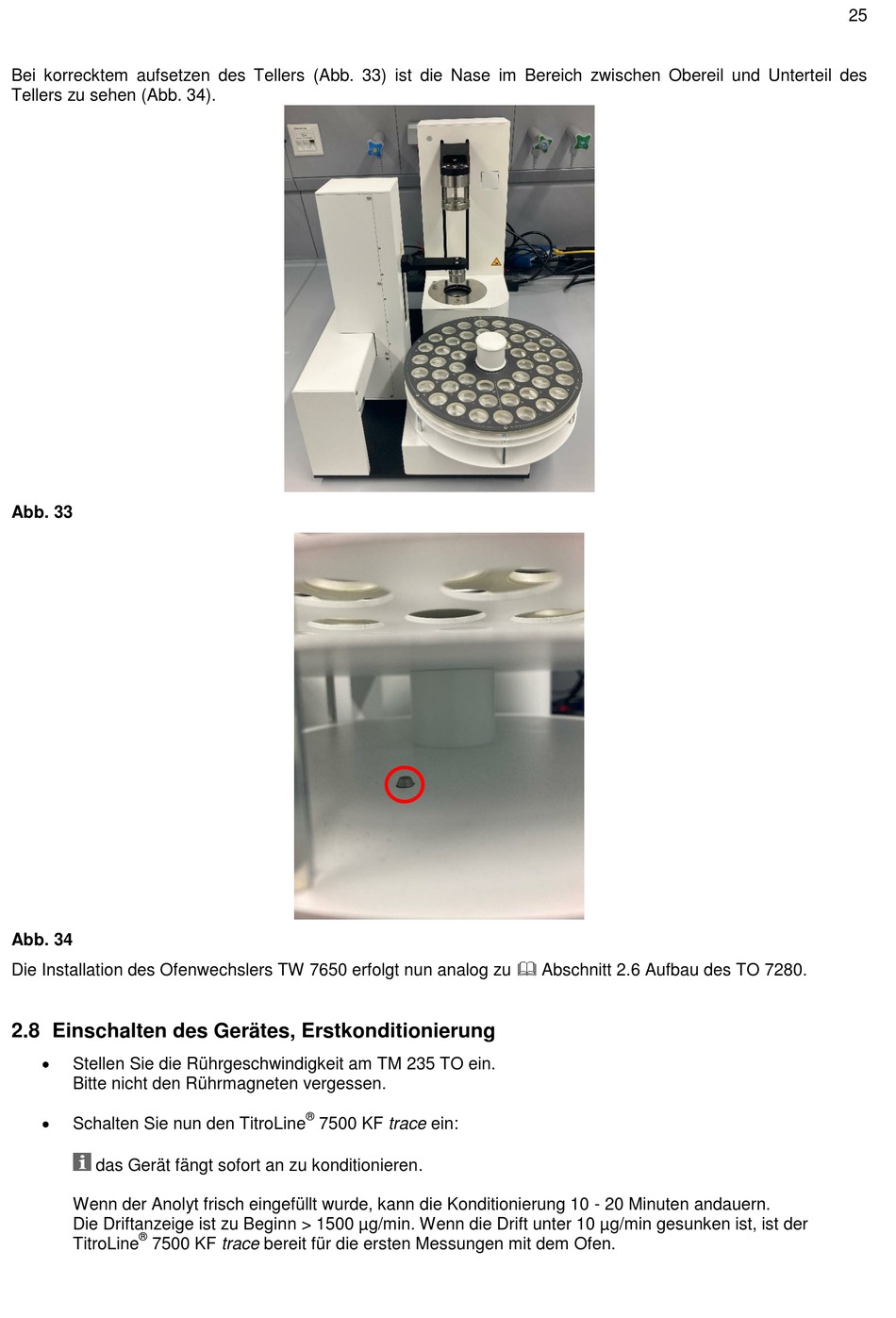 25

Bei korrecktem aufsetzen des Tellers (Abb. 33) ist die Nase im Bereich zwischen Obereil und Unterteil des Tellers zu sehen (Abb. 34).

Abb. 33

Abb. 34

Die Installation des Ofenwechslers TW 7650 erfolgt nun analog zu Abschnitt 2.6 Aufbau des TO 7280.

2.8 Einschalten des Gerätes, Erstkonditionierung

• Stellen Sie die Rührgeschwindigkeit am TM 235 TO ein.
Bitte nicht den Rührmagneten vergessen.

• Schalten Sie nun den TitroLine® 7500 KF trace ein:

das Gerät fängt sofort an zu konditionieren.

Wenn der Anolyt frisch eingefüllt wurde, kann die Konditionierung 10 - 20 Minuten andauern.
Die Driftanzeige ist zu Beginn > 1500 µg/min. Wenn die Drift unter 10 µg/min gesunken ist, ist der TitroLine® 7500 KF trace bereit für die ersten Messungen mit dem Ofen.